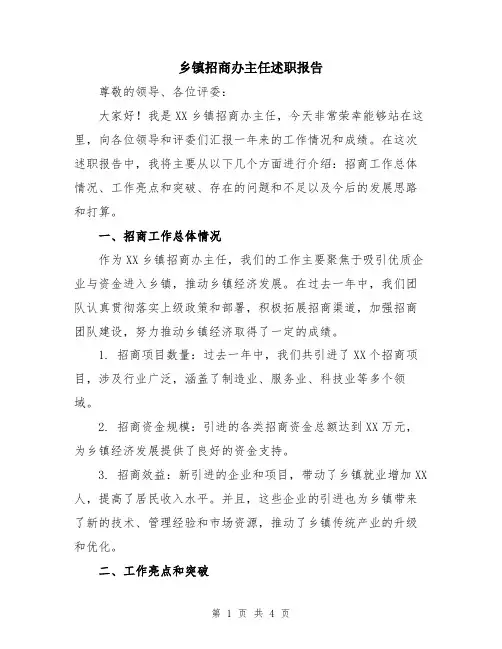 乡镇招商办主任述职报告

尊敬的领导、各位评委：

大家好！我是XX乡镇招商办主任，今天非常荣幸能够站在这里，向各位领导和评委们汇报一年来的工作情况和成绩。在这次述职报告中，我将主要从以下几个方面进行介绍：招商工作总体情况、工作亮点和突破、存在的问题和不足以及今后的发展思路和打算。

一、招商工作总体情况

作为XX乡镇招商办主任，我们的工作主要聚焦于吸引优质企业与资金进入乡镇，推动乡镇经济发展。在过去一年中，我们团队认真贯彻落实上级政策和部署，积极拓展招商渠道，加强招商团队建设，努力推动乡镇经济取得了一定的成绩。

1. 招商项目数量：过去一年中，我们共引进了XX个招商项目，涉及行业广泛，涵盖了制造业、服务业、科技业等多个领域。

2. 招商资金规模：引进的各类招商资金总额达到XX万元，为乡镇经济发展提供了良好的资金支持。

3. 招商效益：新引进的企业和项目，带动了乡镇就业增加XX人，提高了居民收入水平。并且，这些企业的引进也为乡镇带来了新的技术、管理经验和市场资源，推动了乡镇传统产业的升级和优化。

二、工作亮点和突破

第 1 页 共 4 页